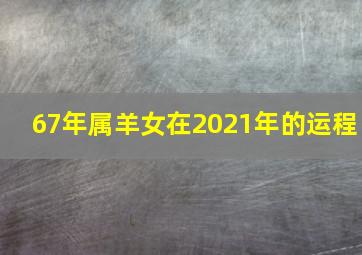 67年属羊女在2021年的运程